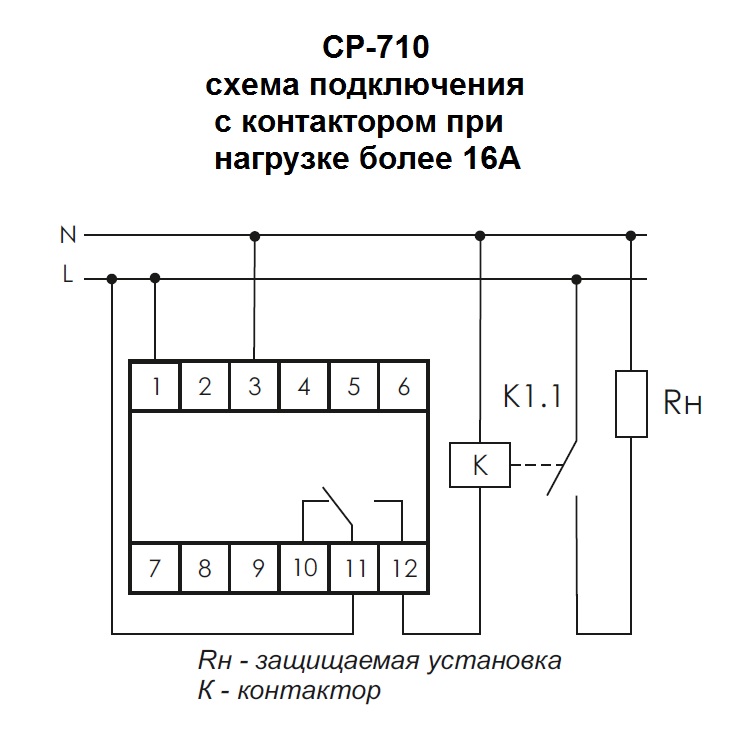 CP-710
схема подключения
с контактором при
нагрузке более 16А

N
L

1 2 3 4 5 6
K1.1
Rн
K
7 8 9 10 11 12

Rн - защищаемая установка
К - контактор